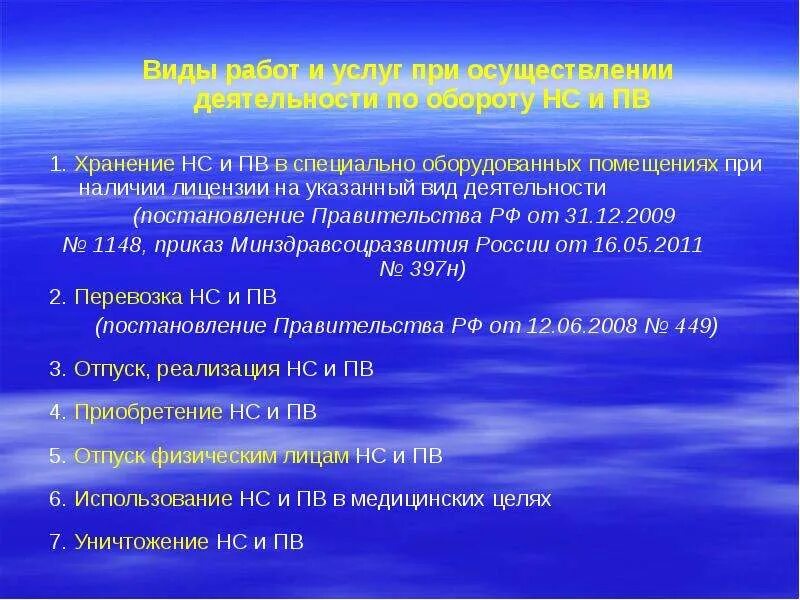 Виды работ и услуг при осуществлении деятельности по обороту НС и ПВ

1. Хранение НС и ПВ в специально оборудованных помещениях при наличии лицензии на указанный вид деятельности
(постановление Правительства РФ от 31.12.2009 № 1148, приказ Минздравсоцразвития России от 16.05.2011 № 397н)

2. Перевозка НС и ПВ
(постановление Правительства РФ от 12.06.2008 № 449)

3. Отпуск, реализация НС и ПВ

4. Приобретение НС и ПВ

5. Отпуск физическим лицам НС и ПВ

6. Использование НС и ПВ в медицинских целях

7. Уничтожение НС и ПВ